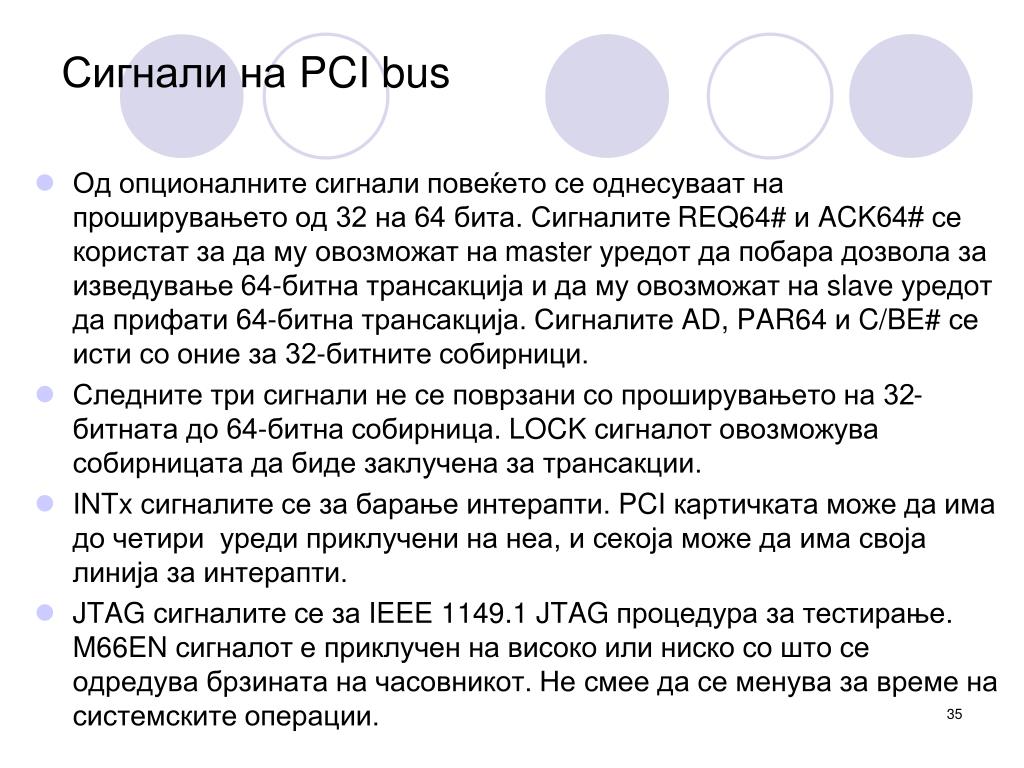 Сигнали на PCI bus

Од опционалните сигнали повеќето се однесуваат на проширувањето од 32 на 64 бита. Сигналите REQ64# и ACK64# се користат за да му овозможат на master уредот да побара дозвола за изведување 64-битна трансакција и да му овозможат на slave уредот да прифати 64-битна трансакција. Сигналите AD, PAR64 и C/BE# се исти со оние за 32-битните собирници.

Следните три сигнали не се поврзани со проширувањето на 32-битната до 64-битна собирница. LOCK сигналот овозможува собирницата да биде заклучена за трансакции.

INTx сигналите се за барање интерапти. PCI картичката може да има до четири уреди приклучени на неа, и секоја може да има своја линија за интерапти.

JTAG сигналите се за IEEE 1149.1 JTAG процедура за тестирање. M66EN сигналот е приклучен на високо или ниско со што се одредува брзината на часовникот. Не смее да се менува за време на системските операции.

35